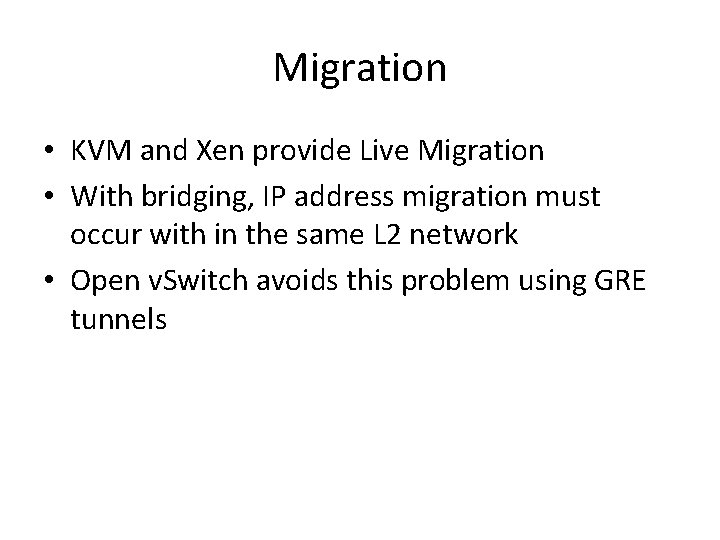 Migration

• KVM and Xen provide Live Migration
• With bridging, IP address migration must occur with in the same L2 network
• Open vSwitch avoids this problem using GRE tunnels